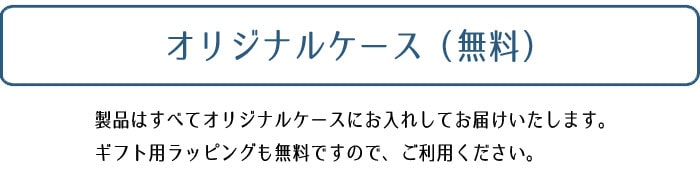 オリジナルケース（無料）

製品はすべてオリジナルケースにお入れしてお届けいたします。
ギフト用ラッピングも無料ですので、ご利用ください。